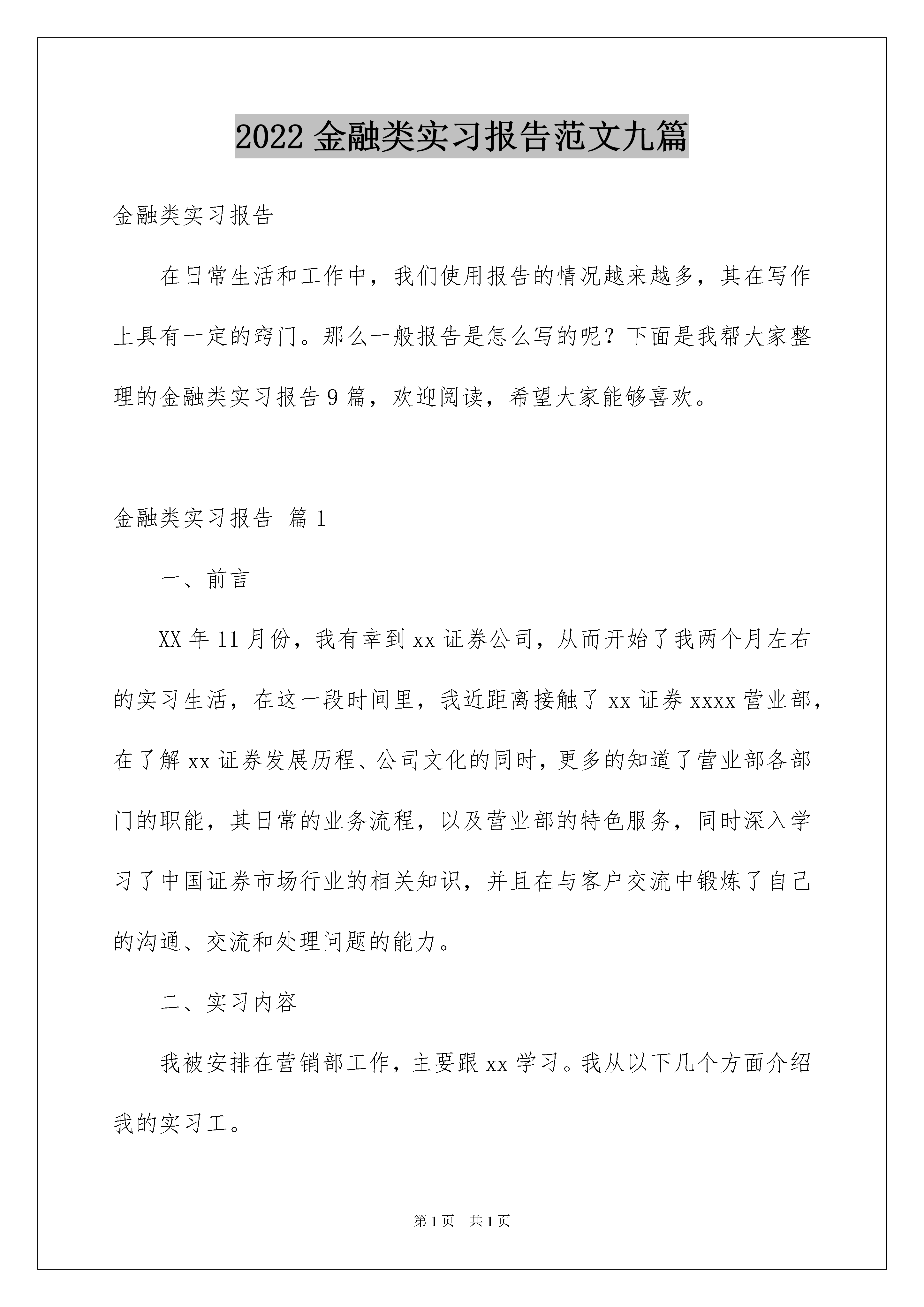 2022 金融类实习报告范文九篇

金融类实习报告

在日常生活和工作中，我们使用报告的情况越来越多，其在写作上具有一定的窍门。那么一般报告是怎么写的呢？下面是我帮大家整理的金融类实习报告 9 篇，欢迎阅读，希望大家能够喜欢。

金融类实习报告 篇 1

一、前言

XX 年 11 月份，我有幸到 xx 证券公司，从而开始了我两个月左右的实习生活，在这一段时间里，我近距离接触了 xx 证券 xxxx 营业部，在了解 xx 证券发展历程、公司文化的同时，更多的知道了营业部各部门的职能，其日常的业务流程，以及营业部的特色服务，同时深入学习了中国证券市场行业的相关知识，并且在与客户交流中锻炼了自己的沟通、交流和处理问题的能力。

二、实习内容

我被安排在营销部工作，主要跟 xx 学习。我从以下几个方面介绍我的实习工。

第 1 页 共 1 页